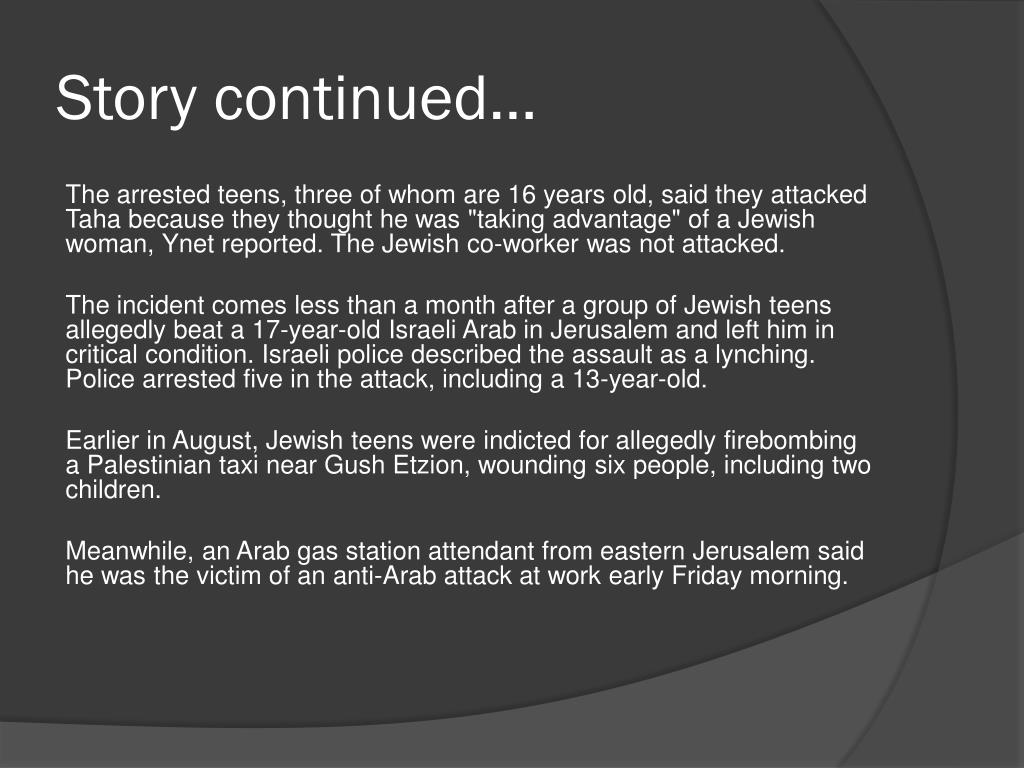 Story continued…

The arrested teens, three of whom are 16 years old, said they attacked Taha because they thought he was "taking advantage" of a Jewish woman, Ynet reported. The Jewish co-worker was not attacked.

The incident comes less than a month after a group of Jewish teens allegedly beat a 17-year-old Israeli Arab in Jerusalem and left him in critical condition. Israeli police described the assault as a lynching. Police arrested five in the attack, including a 13-year-old.

Earlier in August, Jewish teens were indicted for allegedly firebombing a Palestinian taxi near Gush Etzion, wounding six people, including two children.

Meanwhile, an Arab gas station attendant from eastern Jerusalem said he was the victim of an anti-Arab attack at work early Friday morning.